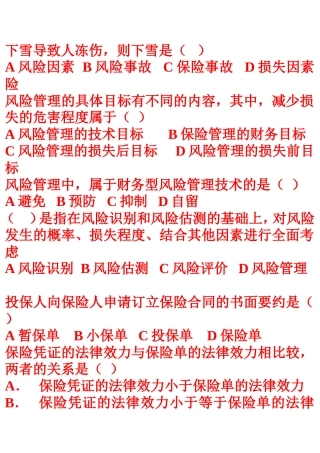 下雪导致人冻伤，则下雪是（ ）
A 风险因素 B 风险事故 C 保险事故 D 损失因素险

风险管理的具体目标有不同的内容，其中，减少损失的危害程度属于（ ）
A 风险管理的技术目标 B 保险管理的财务目标
C 风险管理的损失后目标 D 风险管理的损失前目标

风险管理中，属于财务型风险管理技术的是（ ）
A 避免 B 预防 C 抑制 D 自留

（ ）是指在风险识别和风险估测的基础上，对风险发生的概率、损失程度、结合其他因素进行全面考虑
A 风险识别 B 风险估测 C 风险评价 D 风险管理

投保人向保险人申请订立保险合同的书面要约是（ ）
A 暂保单 B 小保单 C 投保单 D 保险单

保险凭证的法律效力与保险单的法律效力相比较，两者的关系是（ ）
A. 保险凭证的法律效力小于保险单的法律效力
B. 保险凭证的法律效力小于等于保险单的法律